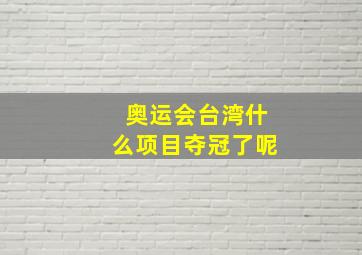 奥运会台湾什么项目夺冠了呢